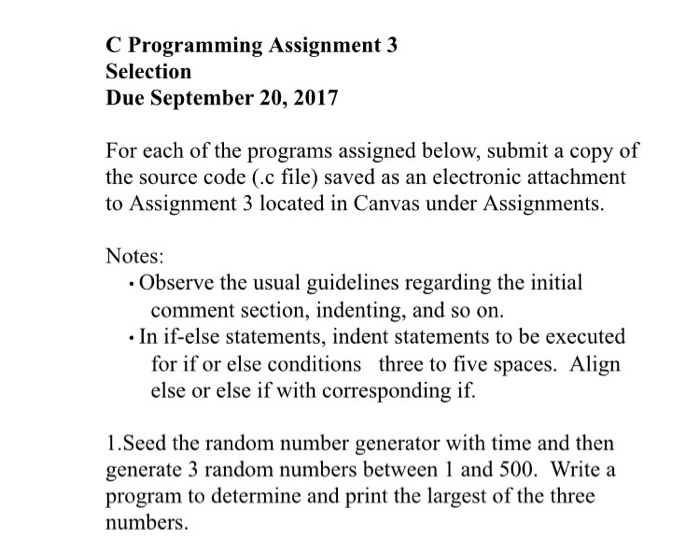 C Programming Assignment 3
Selection
Due September 20, 2017

For each of the programs assigned below, submit a copy of the source code (.c file) saved as an electronic attachment to Assignment 3 located in Canvas under Assignments.

Notes:
• Observe the usual guidelines regarding the initial comment section, indenting, and so on.
• In if-else statements, indent statements to be executed for if or else conditions three to five spaces. Align else or else if with corresponding if.

1.Seed the random number generator with time and then generate 3 random numbers between 1 and 500. Write a program to determine and print the largest of the three numbers.